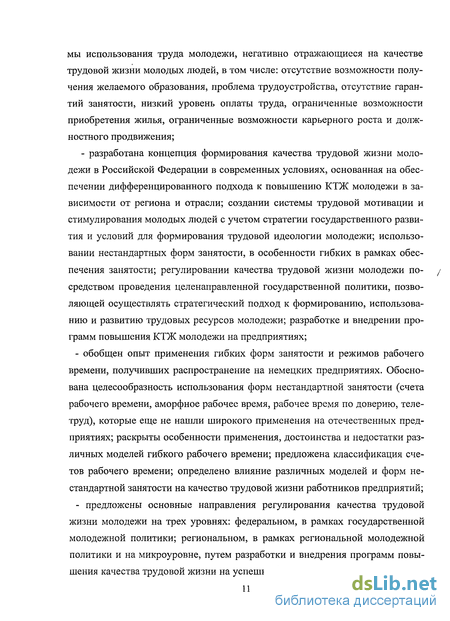 мы использования труда молодежи, негативно отражающиеся на качестве трудовой жизни молодых людей, в том числе: отсутствие возможности получения желаемого образования, проблема трудоустройства, отсутствие гарантий занятости, низкий уровень оплаты труда, ограниченные возможности приобретения жилья, ограниченные возможности карьерного роста и должностного продвижения;

- разработана концепция формирования качества трудовой жизни молодежи в Российской Федерации в современных условиях, основанная на обеспечении дифференцированного подхода к повышению КТЖ молодежи в зависимости от региона и отрасли; создании системы трудовой мотивации и стимулирования молодых людей с учетом стратегии государственного развития и условий для формирования трудовой идеологии молодежи; использовании нестандартных форм занятости, в особенности гибких в рамках обеспечения занятости; регулировании качества трудовой жизни молодежи посредством проведения целенаправленной государственной политики, позволяющей осуществлять стратегический подход к формированию, использованию и развитию трудовых ресурсов молодежи; разработке и внедрении программ повышения КТЖ молодежи на предприятиях;

- обобщен опыт применения гибких форм занятости и режимов рабочего времени, получивших распространение на немецких предприятиях. Обоснована целесообразность использования форм нестандартной занятости (счета рабочего времени, аморфное рабочее время, рабочее время по доверию, телетруд), которые еще не нашли широкого применения на отечественных предприятиях; раскрыты особенности применения, достоинства и недостатки различных моделей гибкого рабочего времени; предложена классификация счетов рабочего времени; определено влияние различных моделей и форм нестандартной занятости на качество трудовой жизни работников предприятий;

- предложены основные направления регулирования качества трудовой жизни молодежи на трех уровнях: федеральном, в рамках государственной молодежной политики; региональном, в рамках региональной молодежной политики и на микроуровне, путем разработки и внедрения программ повышения качества трудовой жизни на успеш

11

dsLib.net
библиотека диссертаций